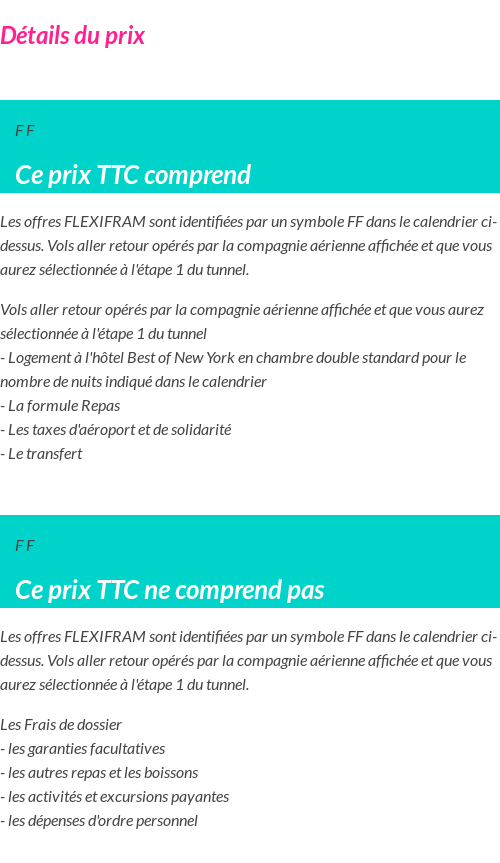 Détails du prix

F F

Ce prix TTC comprend

Les offres FLEXIFRAM sont identifiées par un symbole FF dans le calendrier ci-dessus. Vols aller retour opérés par la compagnie aérienne affichée et que vous aurez sélectionnée à l'étape 1 du tunnel.

Vols aller retour opérés par la compagnie aérienne affichée et que vous aurez sélectionnée à l'étape 1 du tunnel
- Logement à l'hôtel Best of New York en chambre double standard pour le nombre de nuits indiqué dans le calendrier
- La formule Repas
- Les taxes d'aéroport et de solidarité
- Le transfert

F F

Ce prix TTC ne comprend pas

Les offres FLEXIFRAM sont identifiées par un symbole FF dans le calendrier ci-dessus. Vols aller retour opérés par la compagnie aérienne affichée et que vous aurez sélectionnée à l'étape 1 du tunnel.

Les Frais de dossier
- les garanties facultatives
- les autres repas et les boissons
- les activités et excursions payantes
- les dépenses d'ordre personnel